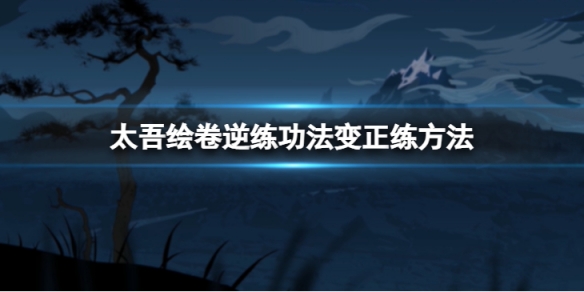 太吾绘卷逆练功法变正练方法